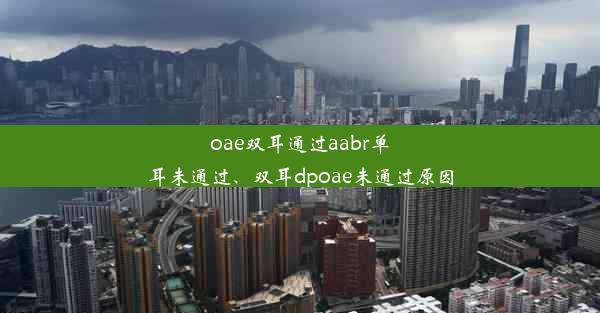 oae双耳通过aabr单耳未通过、双耳dpoae未通过原因